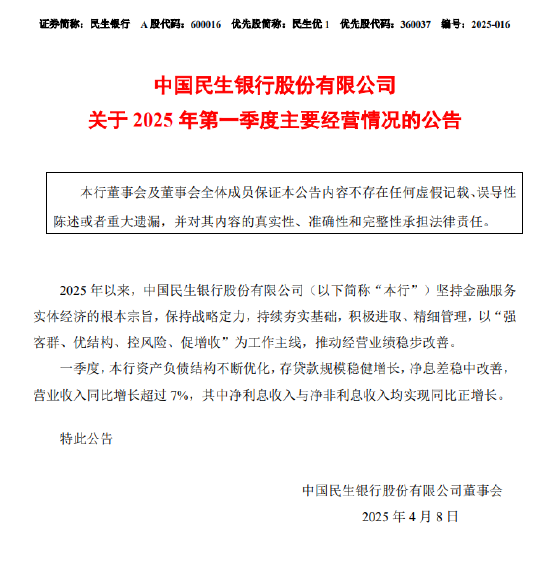 证券简称：民生银行　A 股代码：600016　优先股简称：民生优 1　优先股代码：360037　编号：2025-016

中国民生银行股份有限公司
关于 2025 年第一季度主要经营情况的公告

本行董事会及董事会全体成员保证本公告内容不存在任何虚假记载、误导性陈述或者重大遗漏，并对其内容的真实性、准确性和完整性承担法律责任。

2025 年以来，中国民生银行股份有限公司（以下简称“本行”）坚持金融服务实体经济的根本宗旨，保持战略定力，持续夯实基础，积极进取、精细管理，以“强客群、优结构、控风险、促增收”为工作主线，推动经营业绩稳步改善。

一季度，本行资产负债结构不断优化，存贷款规模稳健增长，净息差稳中改善，营业收入同比增长超过 7%，其中净利息收入与净非利息收入均实现同比正增长。

特此公告

中国民生银行股份有限公司董事会
2025 年 4 月 8 日